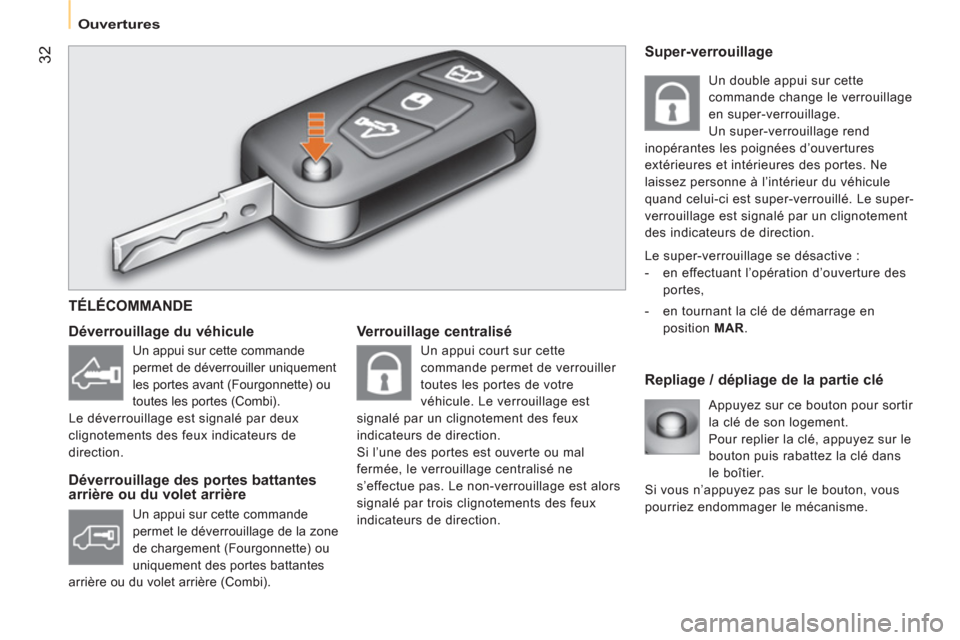 Ouvertures

32

TÉLÉCOMMANDE

Déverrouillage du véhicule

Un appui sur cette commande permet de déverrouiller uniquement les portes avant (Fourgonnette) ou toutes les portes (Combi).
Le déverrouillage est signalé par deux clignotements des feux indicateurs de direction.

Déverrouillage des portes battantes arrière ou du volet arrière

Un appui sur cette commande permet le déverrouillage de la zone de chargement (Fourgonnette) ou uniquement des portes battantes arrière ou du volet arrière (Combi).

Verrouillage centralisé

Un appui court sur cette commande permet de verrouiller toutes les portes de votre véhicule. Le verrouillage est signalé par un clignotement des feux indicateurs de direction.
Si l'une des portes est ouverte ou mal fermée, le verrouillage centralisé ne s'effectue pas. Le non-verrouillage est alors signalé par trois clignotements des feux indicateurs de direction.

Super-verrouillage

Un double appui sur cette commande change le verrouillage en super-verrouillage.
Un super-verrouillage rend inopérantes les poignées d'ouvertures extérieures et intérieures des portes. Ne laissez personne à l'intérieur du véhicule quand celui-ci est super-verrouillé. Le super-verrouillage est signalé par un clignotement des indicateurs de direction.

Le super-verrouillage se désactive :
- en effectuant l'opération d'ouverture des portes,
- en tournant la clé de démarrage en position MAR.

Repliage / dépliage de la partie clé

Appuyez sur ce bouton pour sortir la clé de son logement.
Pour replier la clé, appuyez sur le bouton puis rabattez la clé dans le boîtier.
Si vous n'appuyez pas sur le bouton, vous pourriez endommager le mécanisme.

carmanualsonline.info